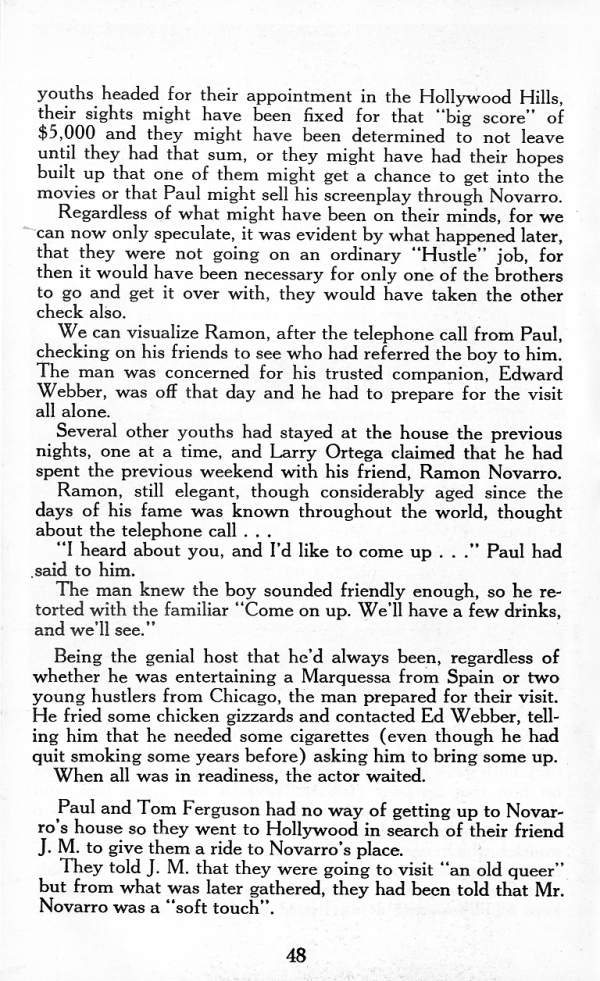 youths headed for their appointment in the Hollywood Hills, their sights might have been fixed for that "big score" of $5,000 and they might have been determined to not leave until they had that sum, or they might have had their hopes built up that one of them might get a chance to get into the movies or that Paul might sell his screenplay through Novarro.

Regardless of what might have been on their minds, for we can now only speculate, it was evident by what happened later, that they were not going on an ordinary "Hustle" job, for then it would have been necessary for only one of the brothers to go and get it over with, they would have taken the other check also.

We can visualize Ramon, after the telephone call from Paul, checking on his friends to see who had referred the boy to him. The man was concerned for his trusted companion, Edward Webber, was off that day and he had to prepare for the visit all alone.

Several other youths had stayed at the house the previous nights, one at a time, and Larry Ortega claimed that he had spent the previous weekend with his friend, Ramon Novarro.

Ramon, still elegant, though considerably aged since the days of his fame was known throughout the world, thought about the telephone call . . .

"I heard about you, and I'd like to come up . . ." Paul had said to him.

The man knew the boy sounded friendly enough, so he retorted with the familiar "Come on up. We'll have a few drinks, and we'll see."

Being the genial host that he'd always been, regardless of whether he was entertaining a Marquessa from Spain or two young hustlers from Chicago, the man prepared for their visit. He fried some chicken gizzards and contacted Ed Webber, telling him that he needed some cigarettes (even though he had quit smoking some years before) asking him to bring some up.

When all was in readiness, the actor waited.

Paul and Tom Ferguson had no way of getting up to Novarro's house so they went to Hollywood in search of their friend J. M. to give them a ride to Novarro's place.

They told J. M. that they were going to visit "an old queer" but from what was later gathered, they had been told that Mr. Novarro was a "soft touch".

48